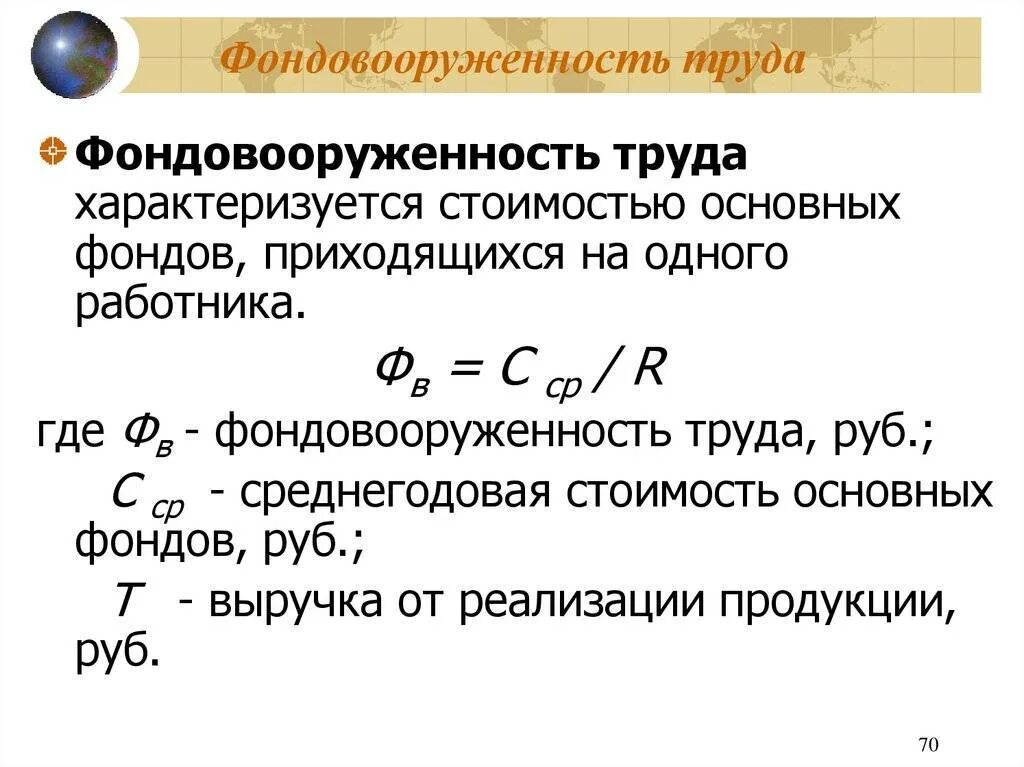 Фондовооруженность труда

Фондовооруженность труда характеризуется стоимостью основных фондов, приходящихся на одного работника.

$Ф_в = С_{ср} / R$

где $Ф_в$ - фондовооруженность труда, руб.;

$С_{ср}$ - среднегодовая стоимость основных фондов, руб.;

$Т$ - выручка от реализации продукции, руб.

70